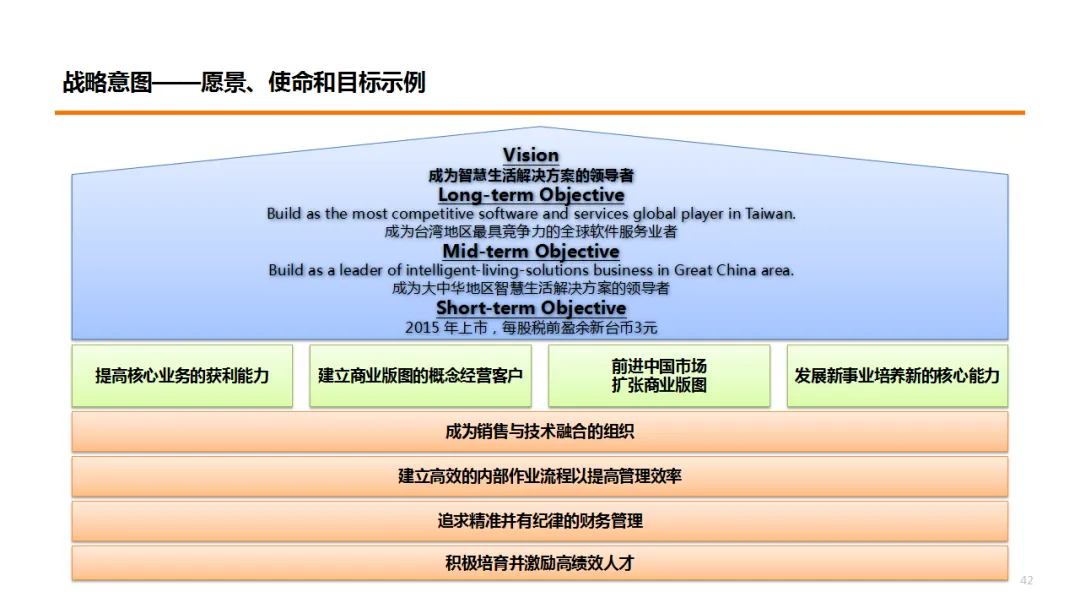 战略意图——愿景、使命和目标示例

Vision
成为智慧生活解决方案的领导者
Long-term Objective
Build as the most competitive software and services global player in Taiwan.
成为台湾地区最具竞争力的全球软件服务业者
Mid-term Objective
Build as a leader of intelligent-living-solutions business in Great China area.
成为大中华地区智慧生活解决方案的领导者
Short-term Objective
2015 年上市，每股税前盈余新台币3元

提高核心业务的获利能力

建立商业版图的概念经营客户

前进中国市场
扩张商业版图

发展新事业培养新的核心能力

成为销售与技术融合的组织

建立高效的内部作业流程以提高管理效率

追求精准并有纪律的财务管理

积极培育并激励高绩效人才

42